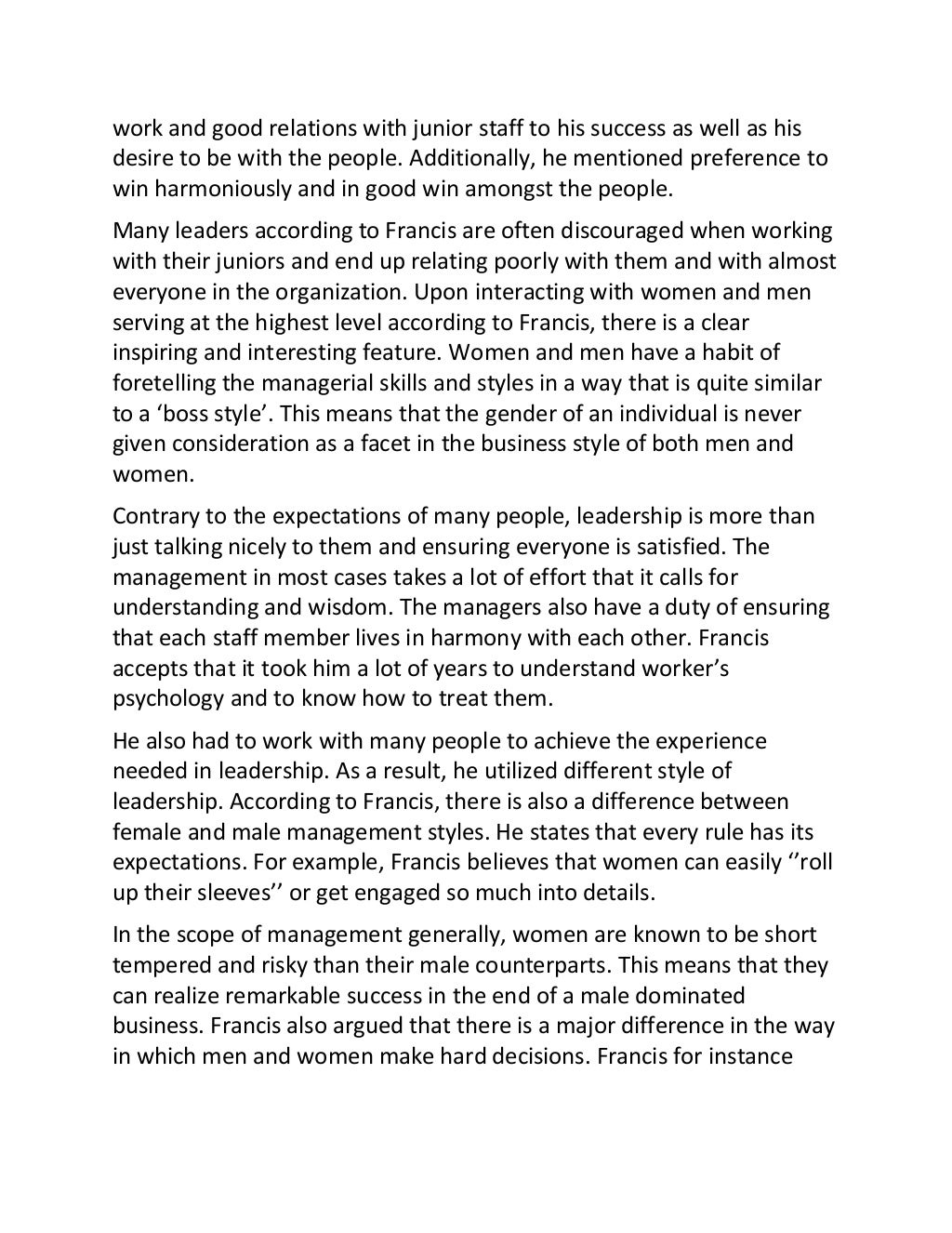 work and good relations with junior staff to his success as well as his desire to be with the people. Additionally, he mentioned preference to win harmoniously and in good win amongst the people.

Many leaders according to Francis are often discouraged when working with their juniors and end up relating poorly with them and with almost everyone in the organization. Upon interacting with women and men serving at the highest level according to Francis, there is a clear inspiring and interesting feature. Women and men have a habit of foretelling the managerial skills and styles in a way that is quite similar to a ‘boss style’. This means that the gender of an individual is never given consideration as a facet in the business style of both men and women.

Contrary to the expectations of many people, leadership is more than just talking nicely to them and ensuring everyone is satisfied. The management in most cases takes a lot of effort that it calls for understanding and wisdom. The managers also have a duty of ensuring that each staff member lives in harmony with each other. Francis accepts that it took him a lot of years to understand worker’s psychology and to know how to treat them.

He also had to work with many people to achieve the experience needed in leadership. As a result, he utilized different style of leadership. According to Francis, there is also a difference between female and male management styles. He states that every rule has its expectations. For example, Francis believes that women can easily ‘’roll up their sleeves’’ or get engaged so much into details.

In the scope of management generally, women are known to be short tempered and risky than their male counterparts. This means that they can realize remarkable success in the end of a male dominated business. Francis also argued that there is a major difference in the way in which men and women make hard decisions. Francis for instance